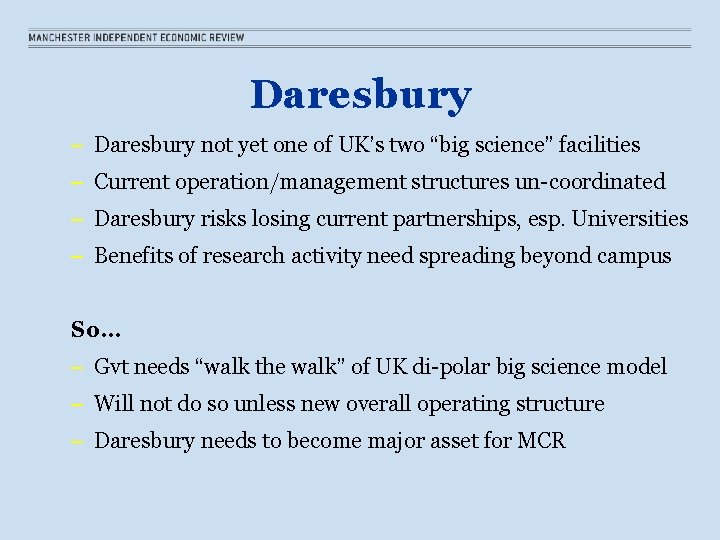 MANCHESTER INDEPENDENT ECONOMIC REVIEW

Daresbury

– Daresbury not yet one of UK's two "big science" facilities
– Current operation/management structures un-coordinated
– Daresbury risks losing current partnerships, esp. Universities
– Benefits of research activity need spreading beyond campus

So…
– Gvt needs "walk the walk" of UK di-polar big science model
– Will not do so unless new overall operating structure
– Daresbury needs to become major asset for MCR